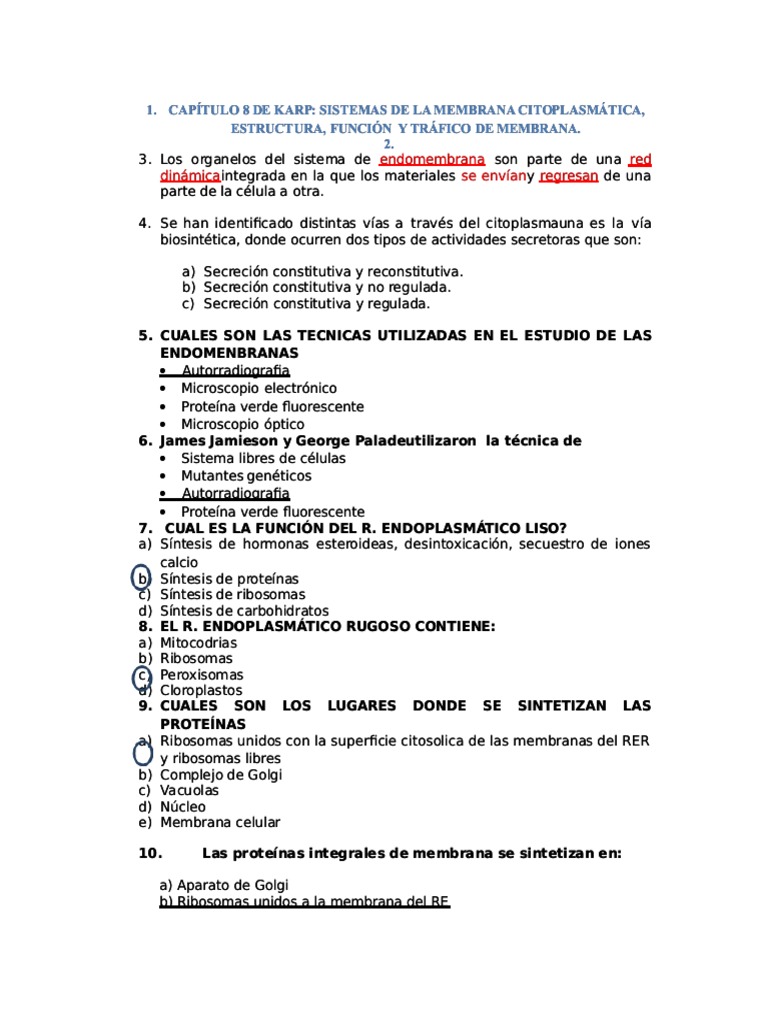 1. CAPÍTULO 8 DE KARP: SISTEMAS DE LA MEMBRANA CITOPLASMÁTICA, ESTRUCTURA, FUNCIÓN Y TRÁFICO DE MEMBRANA.
2.
3. Los organelos del sistema de endomembrana son parte de una red dinámicaintegrada en la que los materiales se envíany regresan de una parte de la célula a otra.

4. Se han identificado distintas vías a través del citoplasmauna es la vía biosintética, donde ocurren dos tipos de actividades secretoras que son:

a) Secreción constitutiva y reconstitutiva.
b) Secreción constitutiva y no regulada.
c) Secreción constitutiva y regulada.

5. CUALES SON LAS TECNICAS UTILIZADAS EN EL ESTUDIO DE LAS ENDOMENBRANAS
• Autorradiografia
• Microscopio electrónico
• Proteína verde fluorescente
• Microscopio óptico
6. James Jamieson y George Paladeutilizaron la técnica de
• Sistema libres de células
• Mutantes genéticos
• Autorradiografia
• Proteína verde fluorescente
7. CUAL ES LA FUNCIÓN DEL R. ENDOPLASMÁTICO LISO?
a) Síntesis de hormonas esteroideas, desintoxicación, secuestro de iones calcio
b) Síntesis de proteínas
c) Síntesis de ribosomas
d) Síntesis de carbohidratos
8. EL R. ENDOPLASMÁTICO RUGOSO CONTIENE:
a) Mitocodrias
b) Ribosomas
c) Peroxisomas
d) Cloroplastos
9. CUALES SON LOS LUGARES DONDE SE SINTETIZAN LAS PROTEÍNAS
a) Ribosomas unidos con la superficie citosolica de las membranas del RER y ribosomas libres
b) Complejo de Golgi
c) Vacuolas
d) Núcleo
e) Membrana celular

10. Las proteínas integrales de membrana se sintetizan en:

a) Aparato de Golgi
b) Ribosomas unidos a la membrana del RE